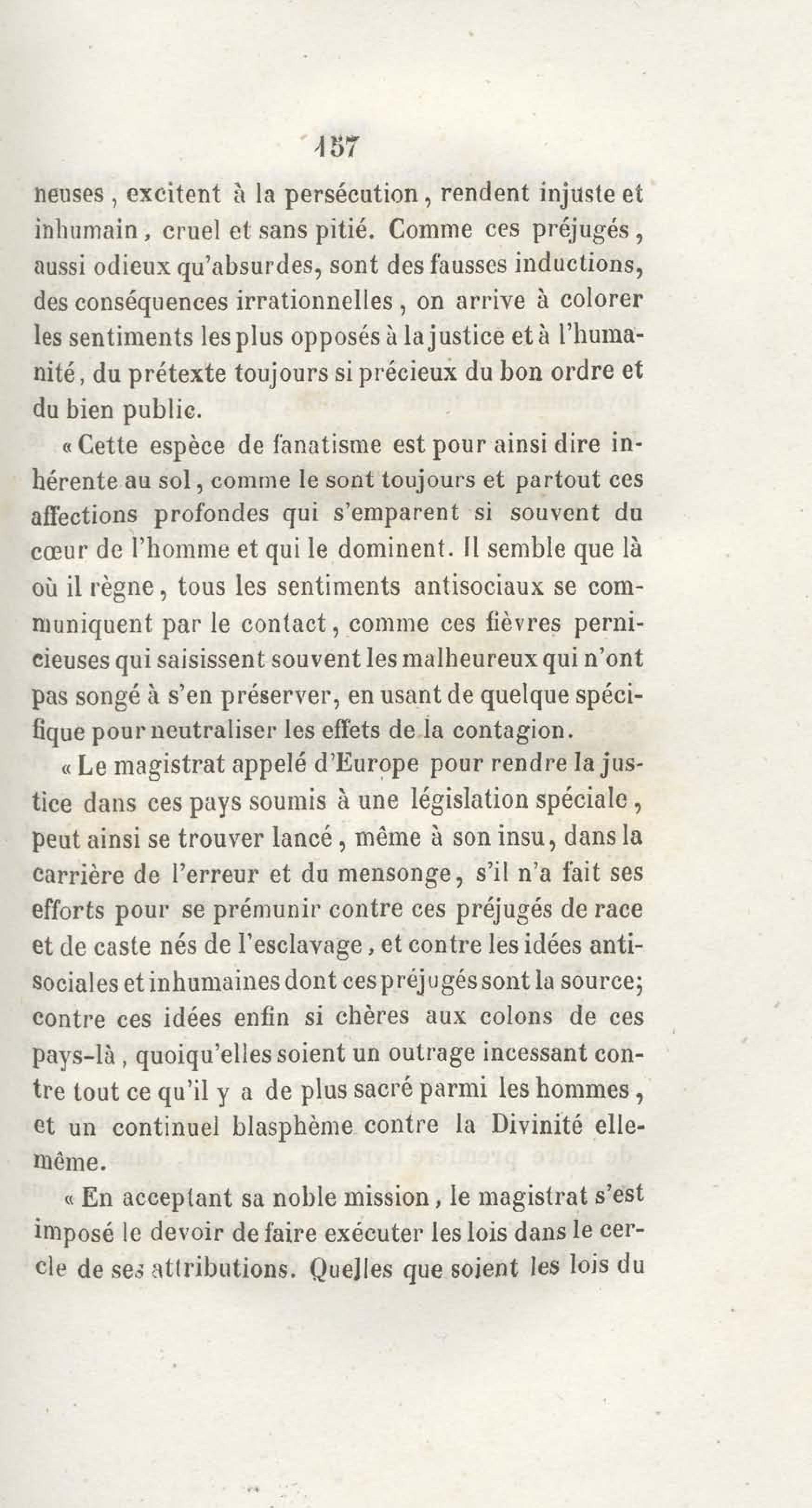 157

neuses, excitent à la persécution, rendent injuste et inhumain, cruel et sans pitié. Comme ces préjugés, aussi odieux qu'absurdes, sont des fausses inductions, des conséquences irrationnelles, on arrive à colorer les sentiments les plus opposés à la justice et à l'humanité, du prétexte toujours si précieux du bon ordre et du bien public.

« Cette espèce de fanatisme est pour ainsi dire inhérente au sol, comme le sont toujours et partout ces affections profondes qui s'emparent si souvent du cœur de l'homme et qui le dominent. Il semble que là où il règne, tous les sentiments antisociaux se communiquent par le contact, comme ces fièvres pernicieuses qui saisissent souvent les malheureux qui n'ont pas songé à s'en préserver, en usant de quelque spécifique pour neutraliser les effets de la contagion.

« Le magistrat appelé d'Europe pour rendre la justice dans ces pays soumis à une législation spéciale, peut ainsi se trouver lancé, même à son insu, dans la carrière de l'erreur et du mensonge, s'il n'a fait ses efforts pour se prémunir contre ces préjugés de race et de caste nés de l'esclavage, et contre les idées antisociales et inhumaines dont ces préjugés sont la source; contre ces idées enfin si chères aux colons de ces pays-là, quoiqu'elles soient un outrage incessant contre tout ce qu'il y a de plus sacré parmi les hommes, et un continuel blasphème contre la Divinité elle-même.

« En acceptant sa noble mission, le magistrat s'est imposé le devoir de faire exécuter les lois dans le cercle de ses attributions. Quelles que soient les lois du